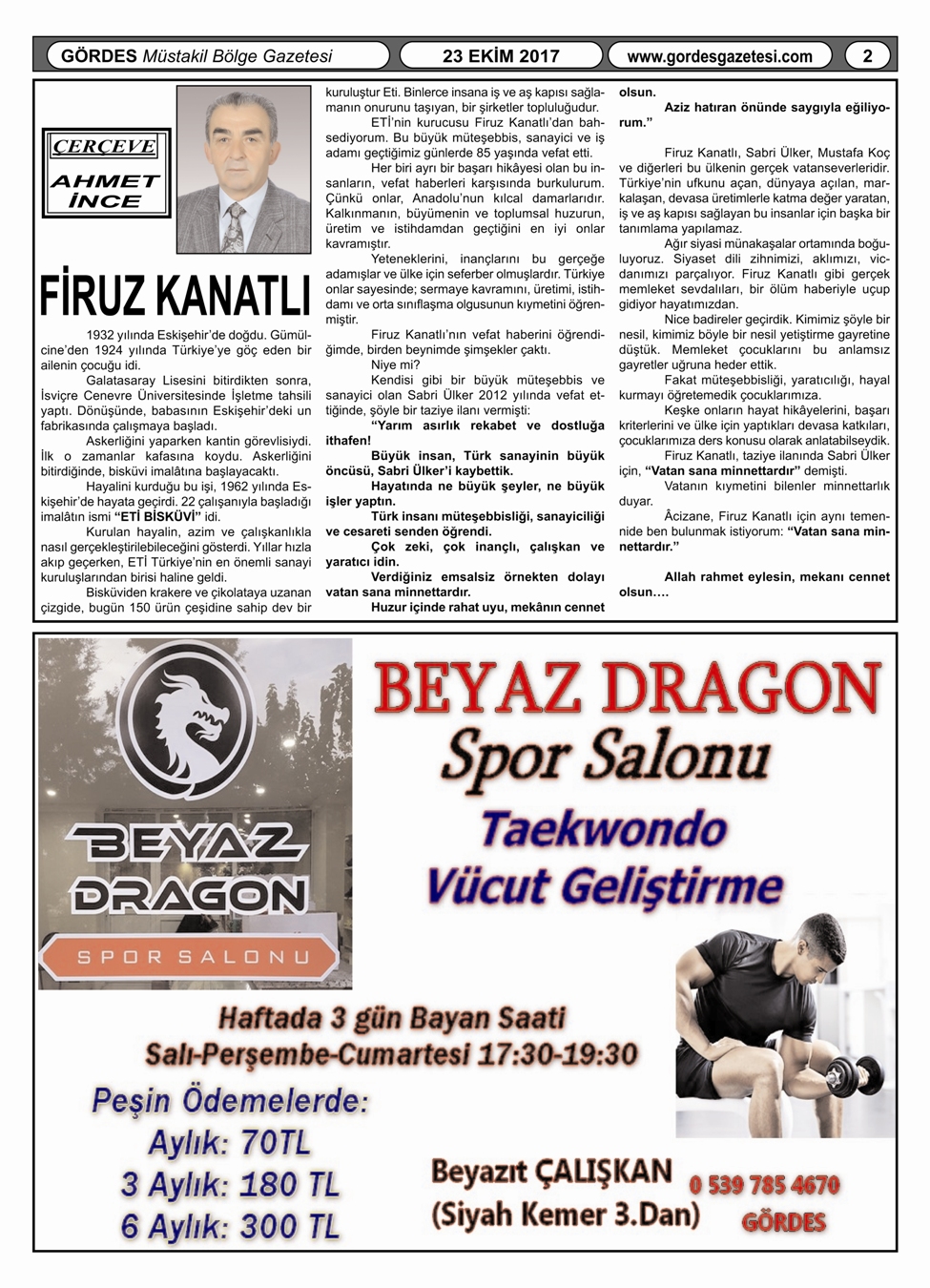 GÖRDES Müstakil Bölge Gazetesi

23 EKİM 2017

www.gordesgazetesi.com

2

ÇERÇEVE

AHMET İNCE

FİRUZ KANATLI

1932 yılında Eskişehir'de doğdu. Gümülcine'den 1924 yılında Türkiye'ye göç eden bir ailenin çocuğu idi.

Galatasaray Lisesini bitirdikten sonra, İsviçre Cenevre Üniversitesinde İşletme tahsili yaptı. Dönüşünde, babasının Eskişehir'deki un fabrikasında çalışmaya başladı.

Askerliğini yaparken kantin görevlisiydi. İlk o zamanlar kafasına koydu. Askerliğini bitirdiğinde, bisküvi imalâtına başlayacaktı.

Hayalini kurduğu bu işi, 1962 yılında Eskişehir'de hayata geçirdi. 22 çalışanıyla başladığı imalâtın ismi "ETİ BİSKÜVİ" idi.

Kurulan hayalin, azim ve çalışkanlıkla nasıl gerçekleştirilebileceğini gösterdi. Yıllar hızla akıp geçerken, ETİ Türkiye'nin en önemli sanayi kuruluşlarından birisi haline geldi.

Bisküviden krakere ve çikolataya uzanan çizgide, bugün 150 ürün çeşidine sahip dev bir kuruluştur Eti. Binlerce insana iş ve aş kapısı sağlamanın onurunu taşıyan, bir şirketler topluluğudur.

ETİ'nin kurucusu Firuz Kanatlı'dan bahsediyorum. Bu büyük müteşebbis, sanayici ve iş adamı geçtiğimiz günlerde 85 yaşında vefat etti.

Her biri ayrı bir başarı hikâyesi olan bu insanların, vefat haberleri karşısında burkulurum. Çünkü onlar, Anadolu'nun kılcal damarlarıdır. Kalkınmanın, büyümenin ve toplumsal huzurun, üretim ve istihdamdan geçtiğini en iyi onlar kavramıştır.

Yeteneklerini, inançlarını bu gerçeğe adamışlar ve ülke için seferber olmuşlardır. Türkiye onlar sayesinde; sermaye kavramını, üretimi, istihdamı ve orta sınıflaşma olgusunun kıymetini öğrenmiştir.

Firuz Kanatlı'nın vefat haberini öğrendiğimde, birden beynimde şimşekler çaktı.

Niye mi?

Kendisi gibi bir büyük müteşebbis ve sanayici olan Sabri Ülker 2012 yılında vefat ettiğinde, şöyle bir taziye ilanı vermişti:

"Yarım asırlık rekabet ve dostluğa ithafen!

Büyük insan, Türk sanayinin büyük öncüsü, Sabri Ülker'i kaybettik.

Hayatında ne büyük şeyler, ne büyük işler yaptın.

Türk insanı müteşebbisliği, sanayiciliği ve cesareti senden öğrendi.

Çok zeki, çok inançlı, çalışkan ve yaratıcı idin.

Verdiğiniz emsalsiz örnekten dolayı vatan sana minnettardır.

Huzur içinde rahat uyu, mekânın cennet olsun.

Aziz hatıran önünde saygıyla eğiliyorum."

Firuz Kanatlı, Sabri Ülker, Mustafa Koç ve diğerleri bu ülkenin gerçek vatanseverleridir. Türkiye'nin ufkunu açan, dünyaya açılan, markalaşan, devasa üretimlerle katma değer yaratan, iş ve aş kapısı sağlayan bu insanlar için başka bir tanımlama yapılamaz.

Ağır siyasi münakaşalar ortamında boğuluyoruz. Siyaset dili zihnimizi, aklımızı, vicdanımızı parçalıyor. Firuz Kanatlı gibi gerçek memleket sevdalıları, bir ölüm haberiyle uçup gidiyor hayatımızdan.

Nice badireler geçirdik. Kimimiz şöyle bir nesil, kimimiz böyle bir nesil yetiştirme gayretine düştük. Memleket çocuklarını bu anlamsız gayretler uğruna heder ettik.

Fakat müteşebbisliği, yaratıcılığı, hayal kurmayı öğretemedik çocuklarımıza.

Keşke onların hayat hikâyelerini, başarı kriterlerini ve ülke için yaptıkları devasa katkıları, çocuklarımıza ders konusu olarak anlatabilseydik.

Firuz Kanatlı, taziye ilanında Sabri Ülker için, "Vatan sana minnettardır" demişti.

Vatanın kıymetini bilenler minnettarlık duyar.

Âcizane, Firuz Kanatlı için aynı temennide ben bulunmak istiyorum: "Vatan sana minnettardır."

Allah rahmet eylesin, mekanı cennet olsun….

BEYAZ DRAGON
SPOR SALONU

BEYAZ DRAGON
Spor Salonu
Taekwondo
Vücut Geliştirme

Haftada 3 gün Bayan Saati
Salı-Perşembe-Cumartesi 17:30-19:30

Peşin Ödemelerde:
Aylık: 70TL
3 Aylık: 180 TL
6 Aylık: 300 TL

Beyazıt ÇALIŞKAN
(Siyah Kemer 3.Dan)
0 539 785 4670
GÖRDES